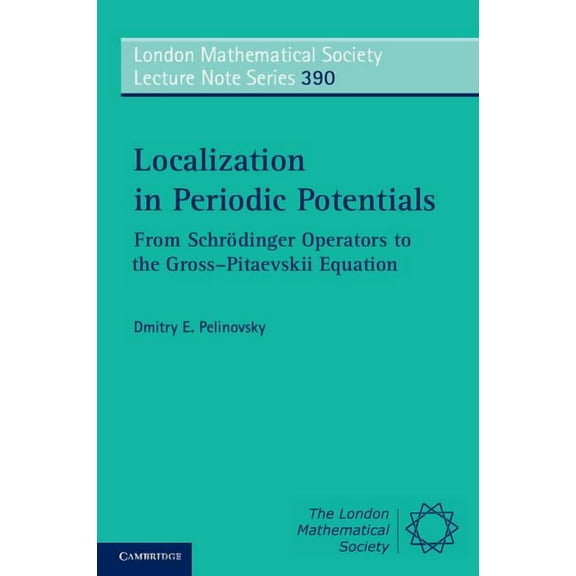 London Mathematical Society
Lecture Note Series 390

Localization in Periodic Potentials

From Schrödinger Operators to the Gross–Pitaevskii Equation

Dmitry E. Pelinovsky

The London Mathematical Society

CAMBRIDGE